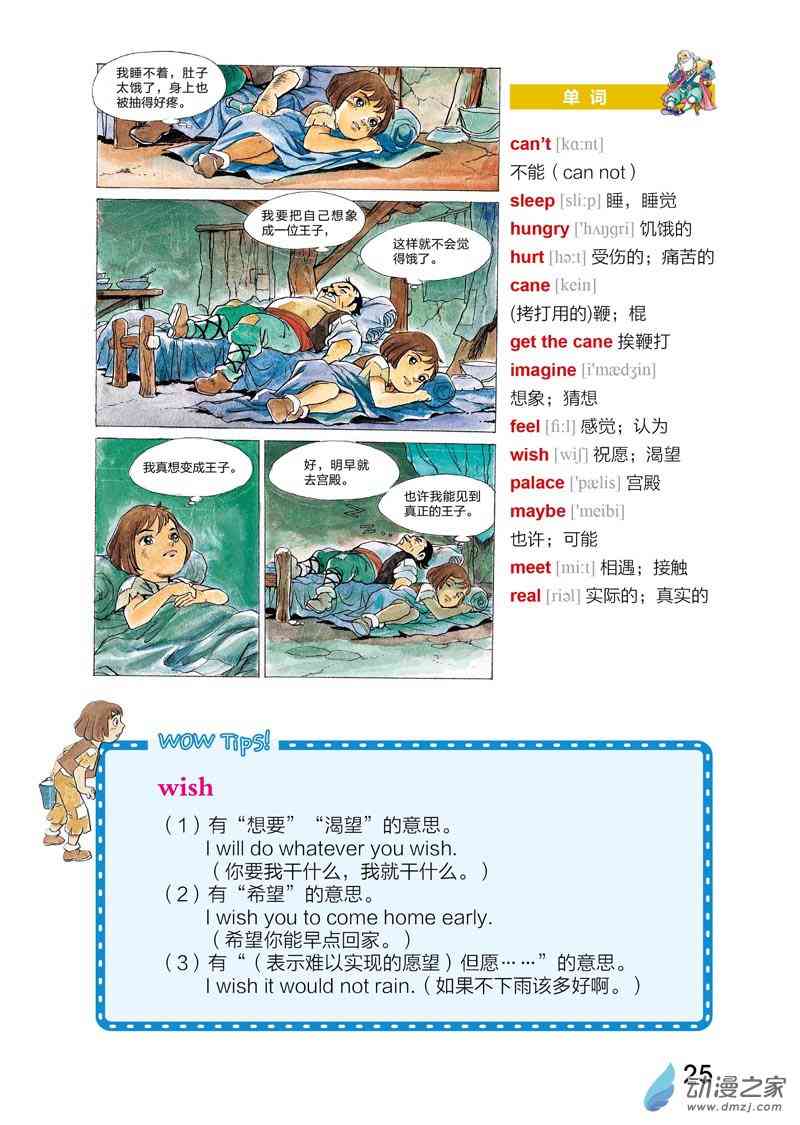 我睡不着，肚子太饿了，身上也被抽得好疼。

我要把自己想象成一位王子，

这样就不会觉得饿了。

我真想变成王子。

好，明早就去宫殿。

也许我能见到真正的王子。

单词

can't [kɑ:nt]
不能（can not）
sleep [sli:p] 睡，睡觉
hungry ['hʌŋgri] 饥饿的
hurt [hə:t] 受伤的；痛苦的
cane [kein]
(拷打用的)鞭；棍
get the cane 挨鞭打
imagine [i'mædʒin]
想象；猜想
feel [fi:l] 感觉；认为
wish [wiʃ] 祝愿；渴望
palace ['pælis] 宫殿
maybe ['meibi]
也许；可能
meet [mi:t] 相遇；接触
real [riəl] 实际的；真实的

WOW Tips!

wish

（1）有“想要”“渴望”的意思。
I will do whatever you wish.
（你要我干什么，我就干什么。）
（2）有“希望”的意思。
I wish you to come home early.
（希望你能早点回家。）
（3）有“（表示难以实现的愿望）但愿……”的意思。
I wish it would not rain.（如果不下雨该多好啊。）

25

动漫之家
www.dmzj.com